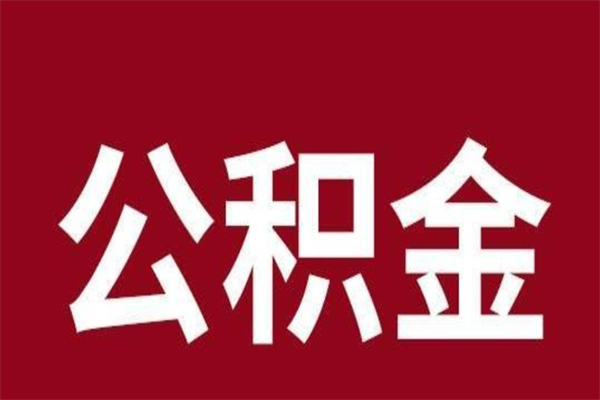 公积金